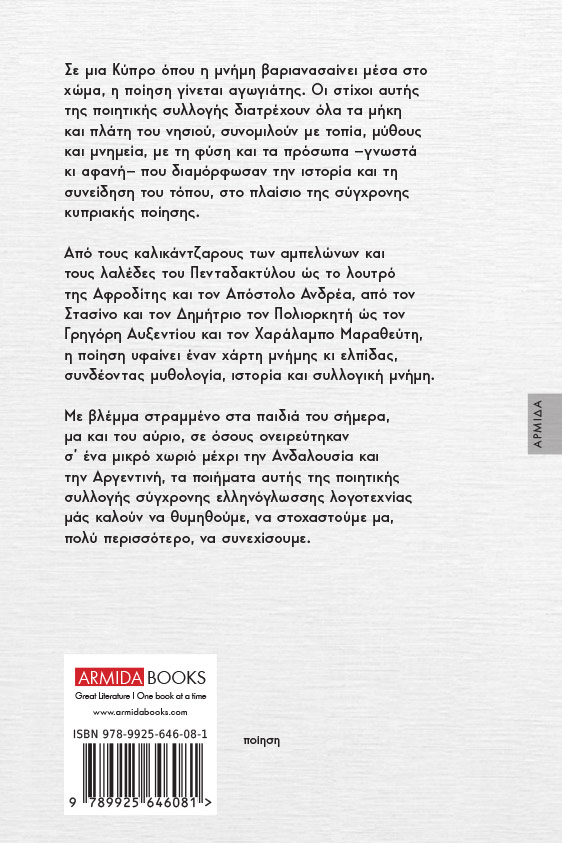 Σε μια Κύπρο όπου η μνήμη βαριανασαίνει μέσα στο χώμα, η ποίηση γίνεται αγωγιάτης. Οι στίχοι αυτής της ποιητικής συλλογής διατρέχουν όλα τα μήκη και πλάτη του νησιού, συνομιλούν με τοπία, μύθους και μνημεία, με τη φύση και τα πρόσωπα –γνωστά κι αφανή– που διαμόρφωσαν την ιστορία και τη συνείδηση του τόπου, στο πλαίσιο της σύγχρονης κυπριακής ποίησης.

Από τους καλικάντζαρους των αμπελώνων και τους λαλέδες του Πενταδακτύλου ώς το λουτρό της Αφροδίτης και τον Απόστολο Ανδρέα, από τον Στασίνο και τον Δημήτριο τον Πολιορκητή ώς τον Γρηγόρη Αυξεντίου και τον Χαράλαμπο Μαραθεύτη, η ποίηση υφαίνει έναν χάρτη μνήμης κι ελπίδας, συνδέοντας μυθολογία, ιστορία και συλλογική μνήμη.

Με βλέμμα στραμμένο στα παιδιά του σήμερα, μα και του αύριο, σε όσους ονειρεύτηκαν σ' ένα μικρό χωριό μέχρι την Ανδαλουσία και την Αργεντινή, τα ποιήματα αυτής της ποιητικής συλλογής σύγχρονης ελληνόγλωσσης λογοτεχνίας μάς καλούν να θυμηθούμε, να στοχαστούμε μα, πολύ περισσότερο, να συνεχίσουμε.

ΑΡΜΙΔΑ

ARMIDA BOOKS
Great Literature | One book at a time
www.armidabooks.com
ISBN 978-9925-646-08-1
9 789925 646081 >

ποίηση